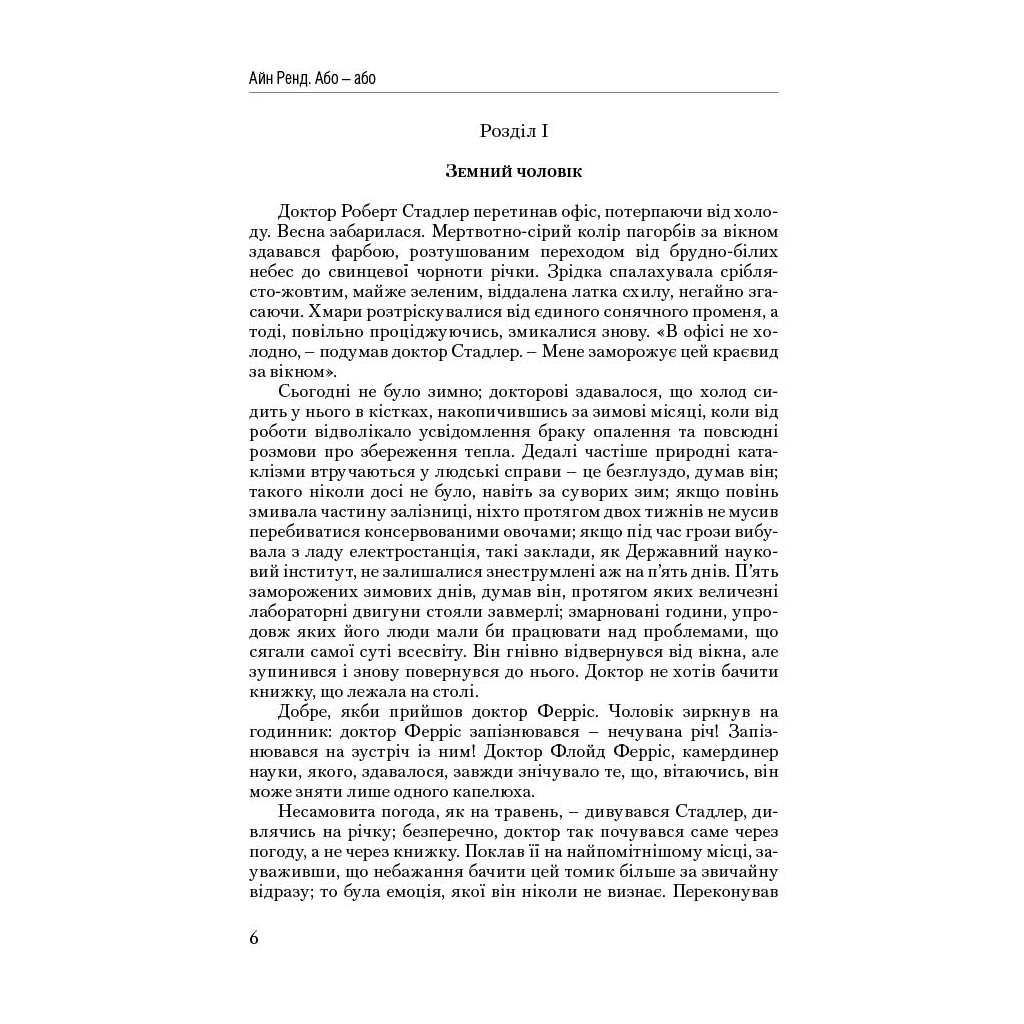 Айн Ренд. Або – або

Розділ I

Земний чоловік

Доктор Роберт Стадлер перетинав офіс, потерпаючи від холоду. Весна забарилася. Мертвотно-сірий колір пагорбів за вікном здавався фарбою, розтушованим переходом від брудно-білих небес до свинцевої чорноти річки. Зрідка спалахувала сріблясто-жовтим, майже зеленим, віддалена латка схилу, негайно згасаючи. Хмари розтріскувалися від єдиного сонячного променя, а тоді, повільно проціджуючись, змикалися знову. «В офісі не холодно, – подумав доктор Стадлер. – Мене заморожує цей краєвид за вікном».

Сьогодні не було зимно; докторові здавалося, що холод сидить у нього в кістках, накопичившись за зимові місяці, коли від роботи відволікало усвідомлення браку опалення та повсюдні розмови про збереження тепла. Дедалі частіше природні катаклізми втручаються у людські справи – це безглуздо, думав він; такого ніколи досі не було, навіть за суворих зим; якщо повінь змивала частину залізниці, ніхто протягом двох тижнів не мусив перебиватися консервованими овочами; якщо під час грози вибувала з ладу електростанція, такі заклади, як Державний науковий інститут, не залишалися знеструмлені аж на п'ять днів. П'ять заморожених зимових днів, думав він, протягом яких величезні лабораторні двигуни стояли завмерлі; змарновані години, упродовж яких його люди мали би працювати над проблемами, що сягали самої суті всесвіту. Він гнівно відвернувся від вікна, але зупинився і знову повернувся до нього. Доктор не хотів бачити книжку, що лежала на столі.

Добре, якби прийшов доктор Ферріс. Чоловік зиркнув на годинник: доктор Ферріс запізнювався – нечувана річ! Запізнювався на зустріч із ним! Доктор Флойд Ферріс, камердинер науки, якого, здавалося, завжди знічувало те, що, вітаючись, він може зняти лише одного капелюха.

Несамовита погода, як на травень, – дивувався Стадлер, дивлячись на річку; безперечно, доктор так почувався саме через погоду, а не через книжку. Поклав її на найпомітнішому місці, зауваживши, що небажання бачити цей томик більше за звичайну відразу; то була емоція, якої він ніколи не визнає. Переконував

6